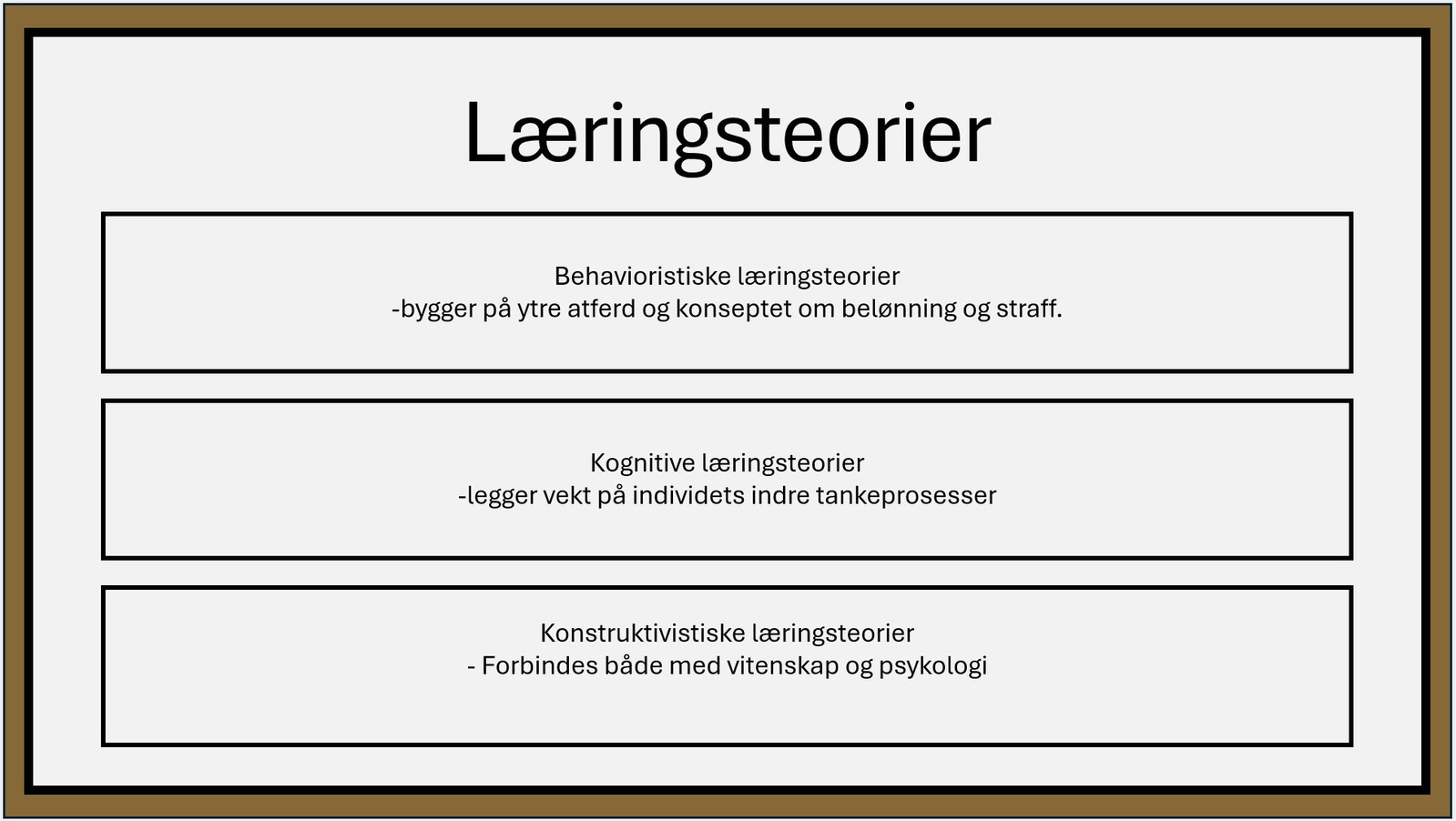 Læringsteorier

Behavioristiske læringsteorier
-bygger på ytre atferd og konseptet om belønning og straff.

Kognitive læringsteorier
-legger vekt på individets indre tankeprosesser

Konstruktivistiske læringsteorier
- Forbindes både med vitenskap og psykologi